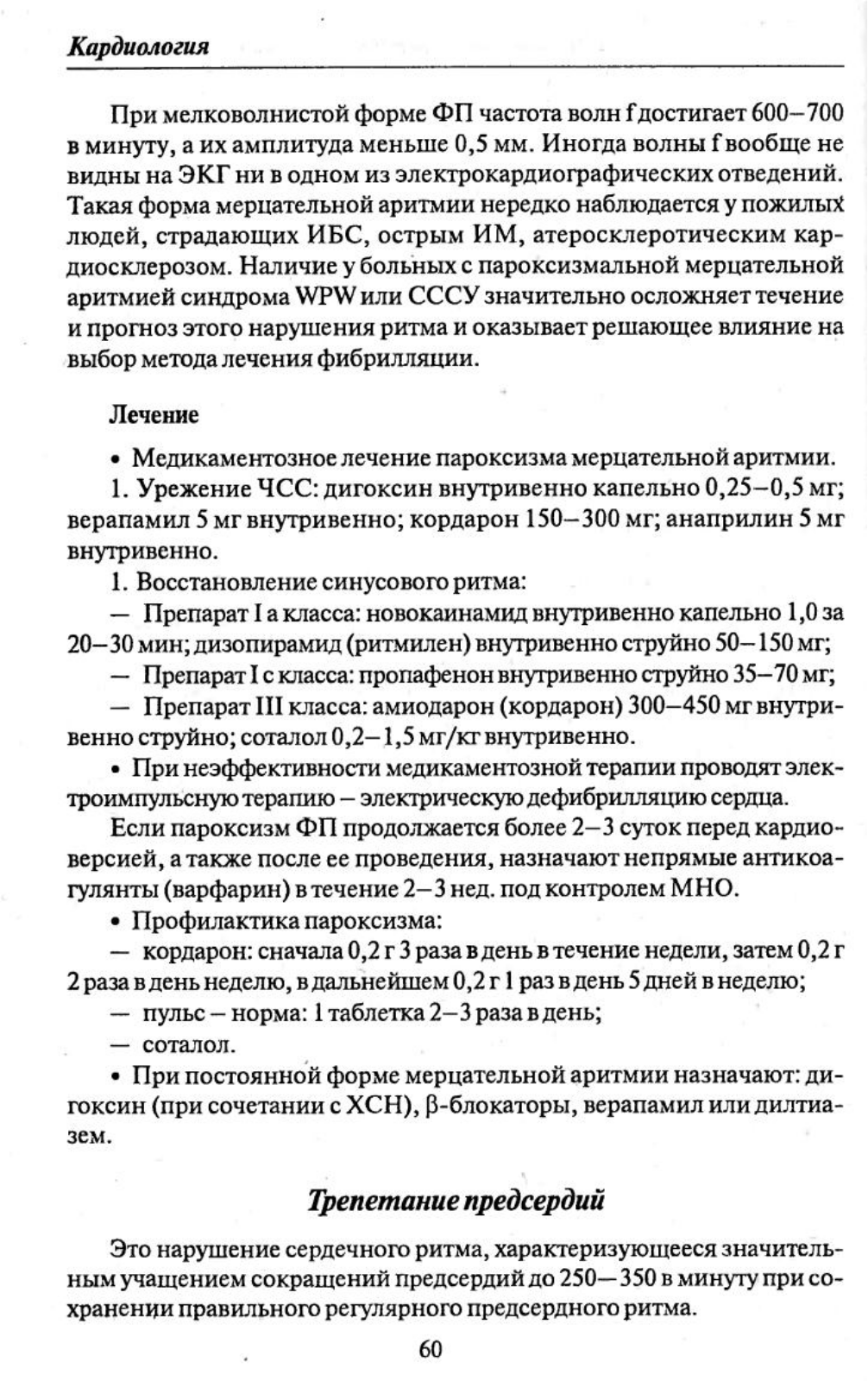 Кардиология

При мелковолнистой форме ФП частота волн f достигает 600–700 в минуту, а их амплитуда меньше 0,5 мм. Иногда волны f вообще не видны на ЭКГ ни в одном из электрокардиографических отведений. Такая форма мерцательной аритмии нередко наблюдается у пожилых людей, страдающих ИБС, острым ИМ, атеросклеротическим кардиосклерозом. Наличие у больных с пароксизмальной мерцательной аритмией синдрома WPW или СССУ значительно осложняет течение и прогноз этого нарушения ритма и оказывает решающее влияние на выбор метода лечения фибрилляции.

Лечение

• Медикаментозное лечение пароксизма мерцательной аритмии.

1. Урежение ЧСС: дигоксин внутривенно капельно 0,25–0,5 мг; верапамил 5 мг внутривенно; кордарон 150–300 мг; анаприлин 5 мг внутривенно.

1. Восстановление синусового ритма:

— Препарат I а класса: новокаинамид внутривенно капельно 1,0 за 20–30 мин; дизопирамид (ритмилен) внутривенно струйно 50–150 мг;

— Препарат I с класса: пропафенон внутривенно струйно 35–70 мг;

— Препарат III класса: амиодарон (кордарон) 300–450 мг внутривенно струйно; соталол 0,2–1,5 мг/кг внутривенно.

• При неэффективности медикаментозной терапии проводят электроимпульсную терапию – электрическую дефибрилляцию сердца.

Если пароксизм ФП продолжается более 2–3 суток перед кардиоверсией, а также после ее проведения, назначают непрямые антикоагулянты (варфарин) в течение 2–3 нед. под контролем МНО.

• Профилактика пароксизма:

— кордарон: сначала 0,2 г 3 раза в день в течение недели, затем 0,2 г 2 раза в день неделю, в дальнейшем 0,2 г 1 раз в день 5 дней в неделю;

— пульс – норма: 1 таблетка 2–3 раза в день;

— соталол.

• При постоянной форме мерцательной аритмии назначают: дигоксин (при сочетании с ХСН), β-блокаторы, верапамил или дилтиазем.

Трепетание предсердий

Это нарушение сердечного ритма, характеризующееся значительным учащением сокращений предсердий до 250–350 в минуту при сохранении правильного регулярного предсердного ритма.

60